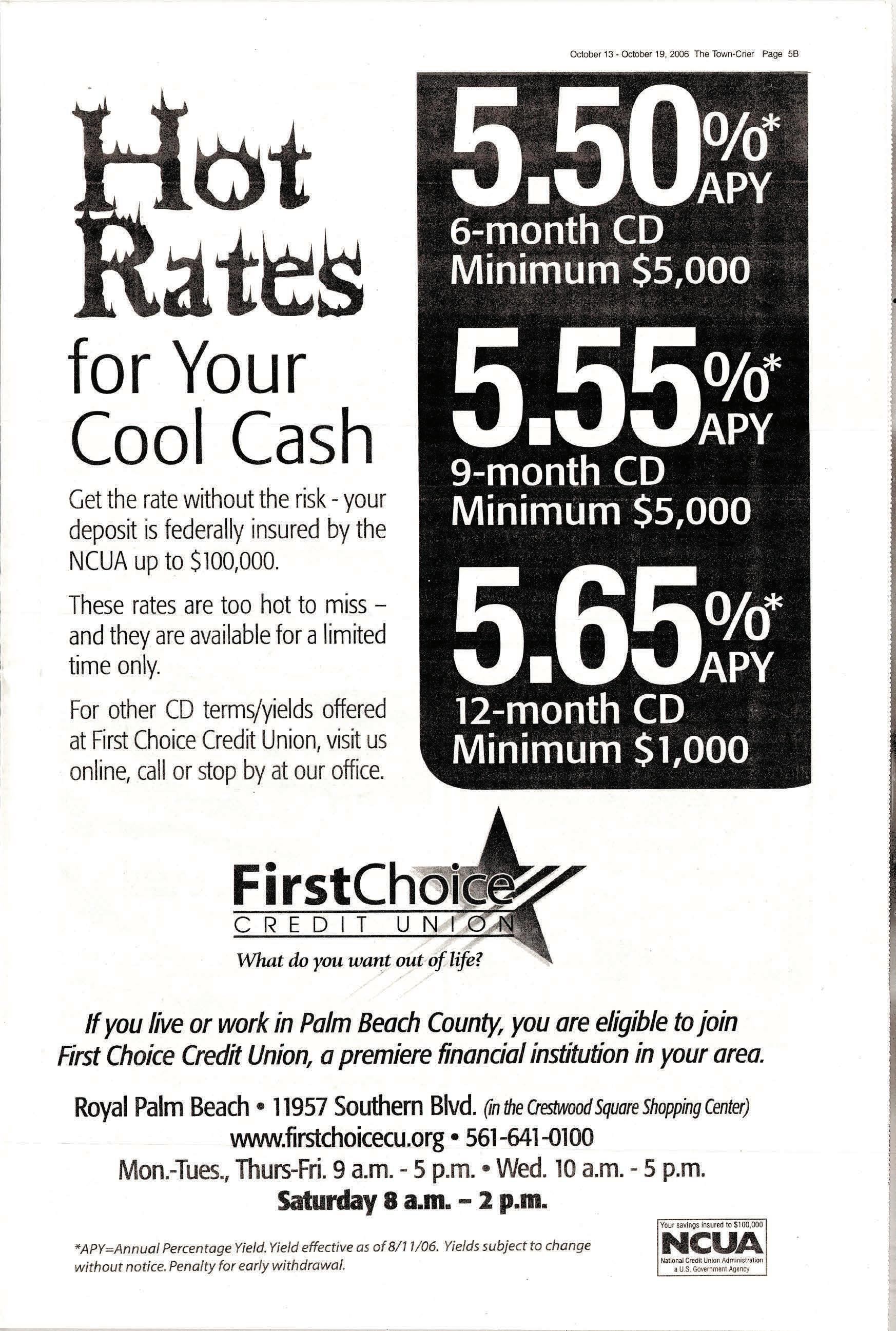 October 13 - October 19, 2006 The Town-Crier Page 5B

Hot Rates for Your Cool Cash

Get the rate without the risk - your deposit is federally insured by the NCUA up to $100,000.

These rates are too hot to miss – and they are available for a limited time only.

For other CD terms/yields offered at First Choice Credit Union, visit us online, call or stop by at our office.

5.50%* APY
6-month CD
Minimum $5,000

5.55%* APY
9-month CD
Minimum $5,000

5.65%* APY
12-month CD
Minimum $1,000

FirstChoice
CREDIT UNION
What do you want out of life?

If you live or work in Palm Beach County, you are eligible to join First Choice Credit Union, a premiere financial institution in your area.

Royal Palm Beach • 11957 Southern Blvd. (in the Crestwood Square Shopping Center)
www.firstchoicecu.org • 561-641-0100
Mon.-Tues., Thurs-Fri. 9 a.m. - 5 p.m. • Wed. 10 a.m. - 5 p.m.
Saturday 8 a.m. – 2 p.m.

*APY=Annual Percentage Yield. Yield effective as of 8/11/06. Yields subject to change without notice. Penalty for early withdrawal.

Your savings insured to $100,000
NCUA
National Credit Union Administration
a U.S. Government Agency